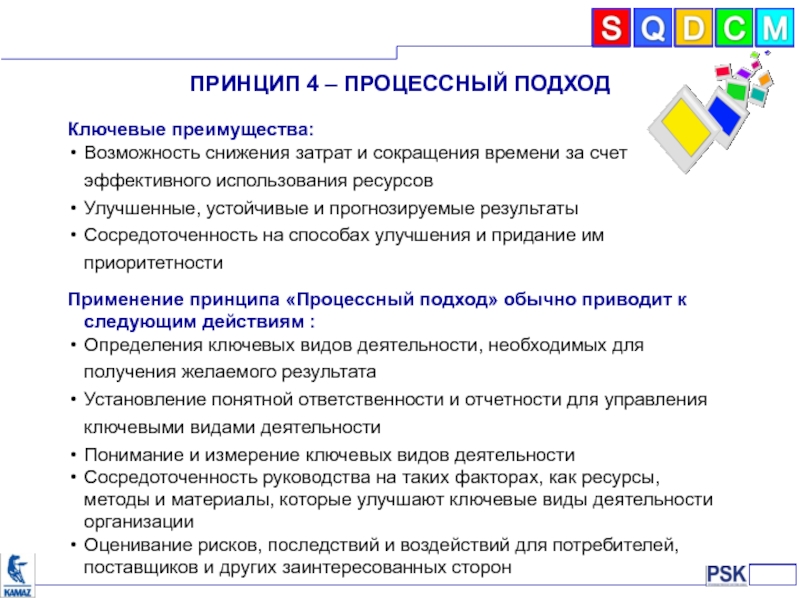 S Q D C M

ПРИНЦИП 4 – ПРОЦЕССНЫЙ ПОДХОД

Ключевые преимущества:
• Возможность снижения затрат и сокращения времени за счет эффективного использования ресурсов
• Улучшенные, устойчивые и прогнозируемые результаты
• Сосредоточенность на способах улучшения и придание им приоритетности

Применение принципа «Процессный подход» обычно приводит к следующим действиям :
• Определения ключевых видов деятельности, необходимых для получения желаемого результата
• Установление понятной ответственности и отчетности для управления ключевыми видами деятельности
• Понимание и измерение ключевых видов деятельности
• Сосредоточенность руководства на таких факторах, как ресурсы, методы и материалы, которые улучшают ключевые виды деятельности организации
• Оценивание рисков, последствий и воздействий для потребителей, поставщиков и других заинтересованных сторон

KAMAZ

PSK